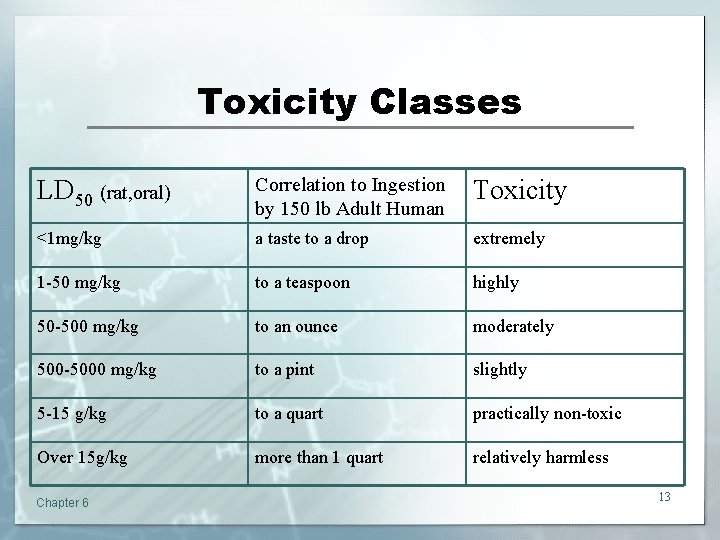 Toxicity Classes

| $LD_{50}$ (rat,oral) | Correlation to Ingestion by 150 lb Adult Human | Toxicity |
|---|---|---|
| <1mg/kg | a taste to a drop | extremely |
| 1-50 mg/kg | to a teaspoon | highly |
| 50-500 mg/kg | to an ounce | moderately |
| 500-5000 mg/kg | to a pint | slightly |
| 5-15 g/kg | to a quart | practically non-toxic |
| Over 15g/kg | more than 1 quart | relatively harmless |

Chapter 6

13